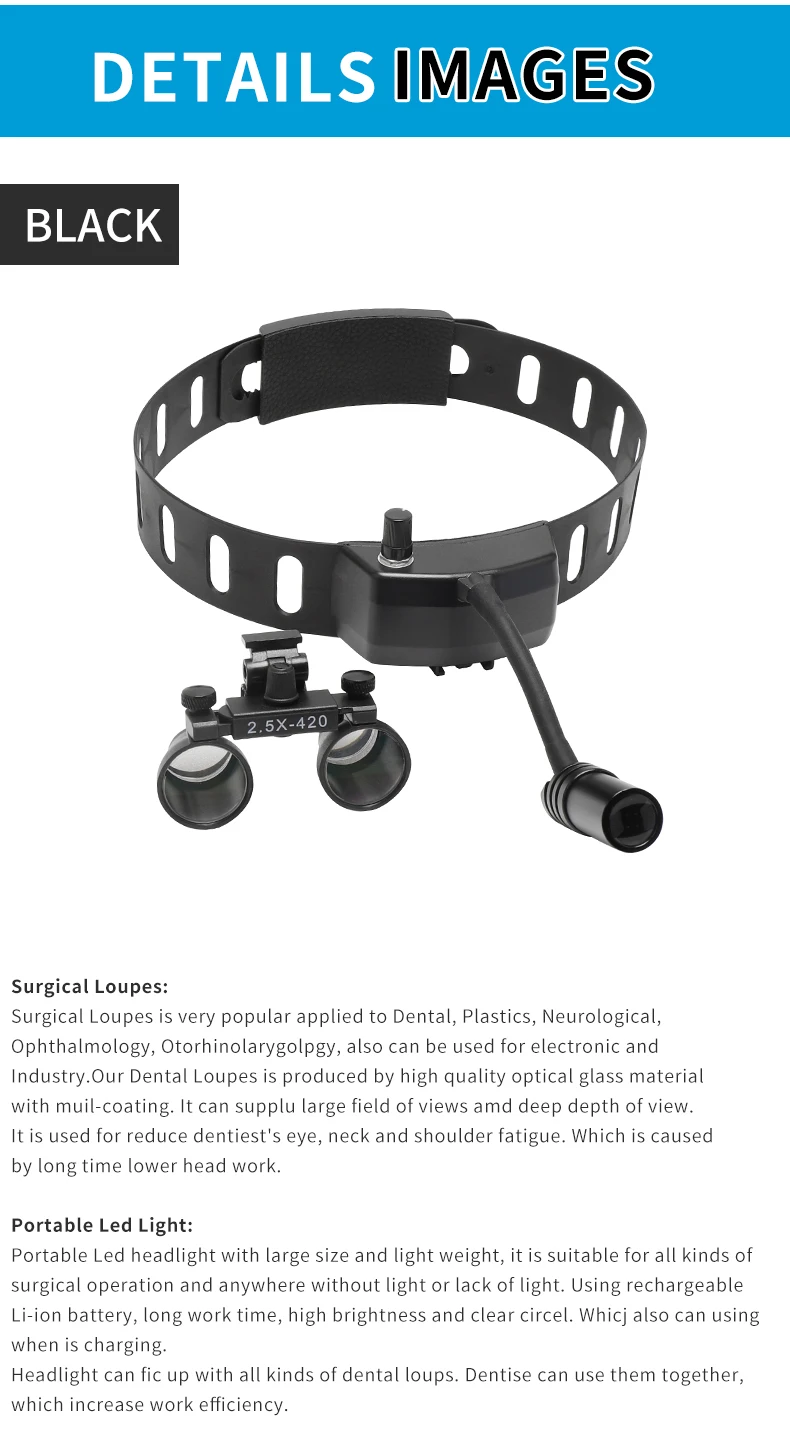 DETAILS IMAGES

BLACK

2.5X-420

Surgical Loupes:
Surgical Loupes is very popular applied to Dental, Plastics, Neurological, Ophthalmology, Otorhinolarygolpgy, also can be used for electronic and Industry.Our Dental Loupes is produced by high quality optical glass material with muil-coating. It can supplu large field of views amd deep depth of view. It is used for reduce dentiest's eye, neck and shoulder fatigue. Which is caused by long time lower head work.

Portable Led Light:
Portable Led headlight with large size and light weight, it is suitable for all kinds of surgical operation and anywhere without light or lack of light. Using rechargeable Li-ion battery, long work time, high brightness and clear circel. Whicj also can using when is charging.
Headlight can fic up with all kinds of dental loups. Dentise can use them together, which increase work efficiency.